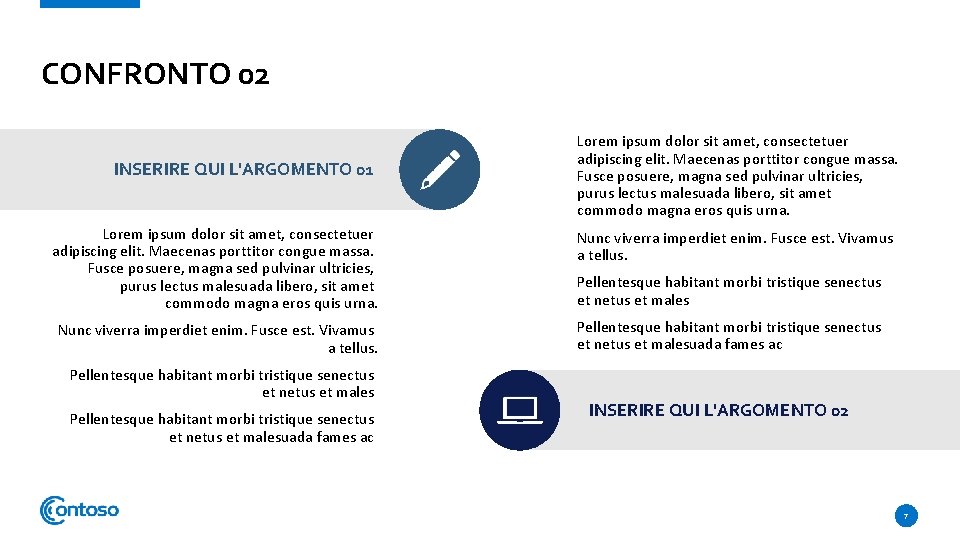 CONFRONTO 02

INSERIRE QUI L'ARGOMENTO 01

Lorem ipsum dolor sit amet, consectetuer adipiscing elit. Maecenas porttitor congue massa. Fusce posuere, magna sed pulvinar ultricies, purus lectus malesuada libero, sit amet commodo magna eros quis urna.

Nunc viverra imperdiet enim. Fusce est. Vivamus a tellus.

Pellentesque habitant morbi tristique senectus et netus et males

Pellentesque habitant morbi tristique senectus et netus et malesuada fames ac

Lorem ipsum dolor sit amet, consectetuer adipiscing elit. Maecenas porttitor congue massa. Fusce posuere, magna sed pulvinar ultricies, purus lectus malesuada libero, sit amet commodo magna eros quis urna.

Nunc viverra imperdiet enim. Fusce est. Vivamus a tellus.

Pellentesque habitant morbi tristique senectus et netus et males

Pellentesque habitant morbi tristique senectus et netus et malesuada fames ac

INSERIRE QUI L'ARGOMENTO 02

Contoso

7